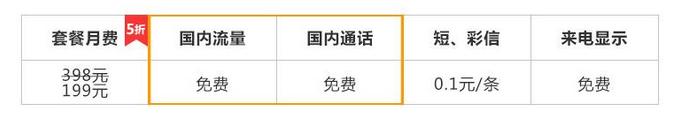 | 套餐月费 5折 | 国内流量 | 国内通话 | 短、彩信 | 来电显示 |
|---|---|---|---|---|
| 398元 199元 | 免费 | 免费 | 0.1元/条 | 免费 |